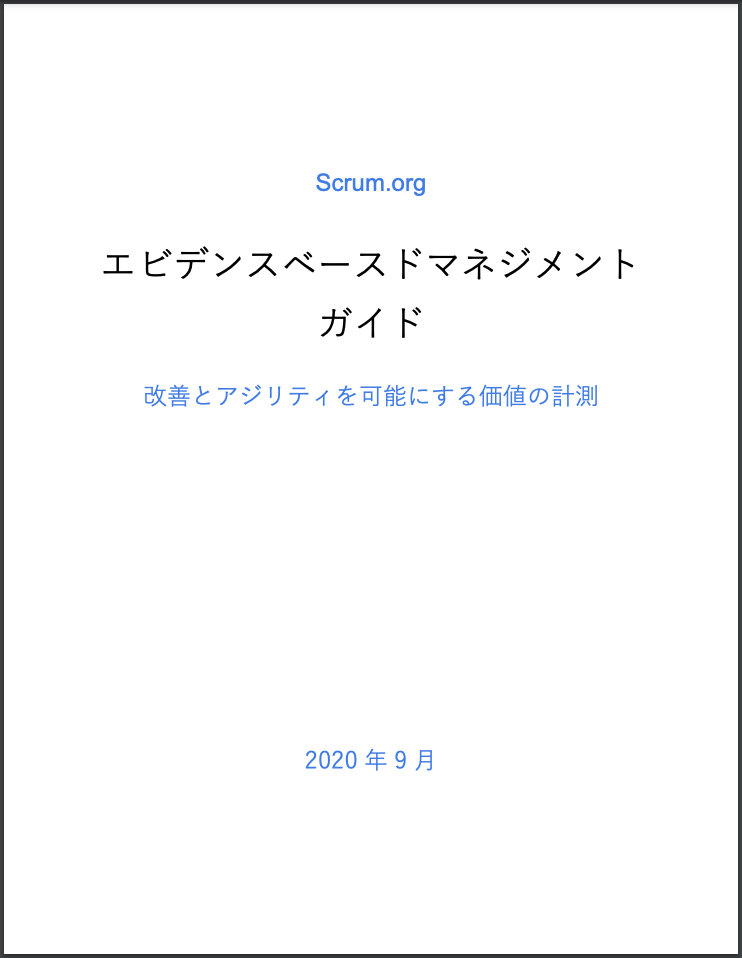 Scrum.org

エビデンスベースドマネジメント
ガイド

改善とアジリティを可能にする価値の計測

2020 年 9 月